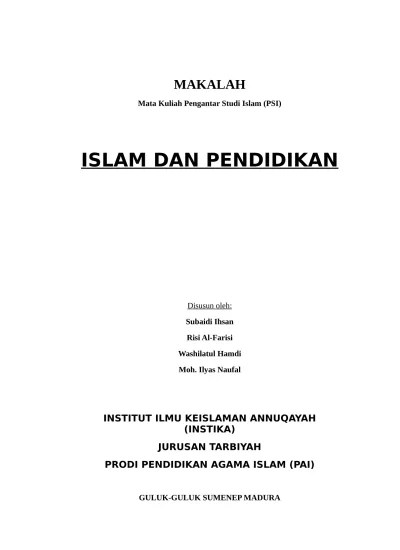 MAKALAH

Mata Kuliah Pengantar Studi Islam (PSI)

ISLAM DAN PENDIDIKAN

Disusun oleh:

Subaidi Ihsan

Risi Al-Farisi

Washilatul Hamdi

Moh. Ilyas Naufal

INSTITUT ILMU KEISLAMAN ANNUQAYAH (INSTIKA)

JURUSAN TARBIYAH

PRODI PENDIDIKAN AGAMA ISLAM (PAI)

GULUK-GULUK SUMENEP MADURA